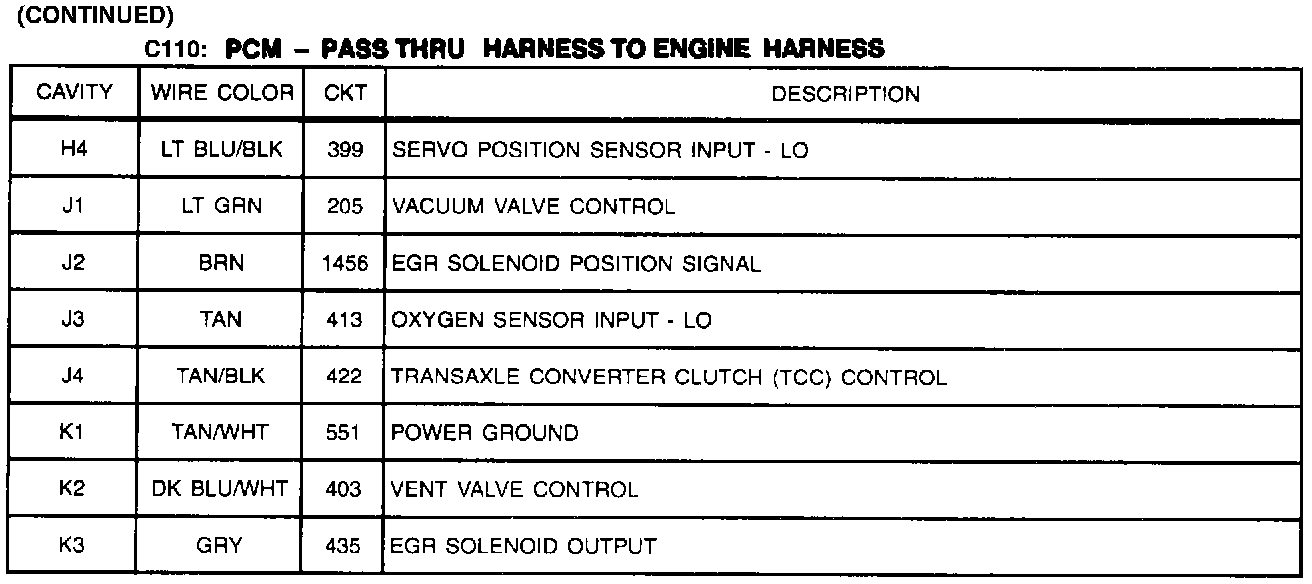 (CONTINUED)

C110: PCM – PASS THRU HARNESS TO ENGINE HARNESS

| CAVITY | WIRE COLOR | CKT | DESCRIPTION |
|---|---|---|---|
| H4 | LT BLU/BLK | 399 | SERVO POSITION SENSOR INPUT - LO |
| J1 | LT GRN | 205 | VACUUM VALVE CONTROL |
| J2 | BRN | 1456 | EGR SOLENOID POSITION SIGNAL |
| J3 | TAN | 413 | OXYGEN SENSOR INPUT - LO |
| J4 | TAN/BLK | 422 | TRANSAXLE CONVERTER CLUTCH (TCC) CONTROL |
| K1 | TAN/WHT | 551 | POWER GROUND |
| K2 | DK BLU/WHT | 403 | VENT VALVE CONTROL |
| K3 | GRY | 435 | EGR SOLENOID OUTPUT |